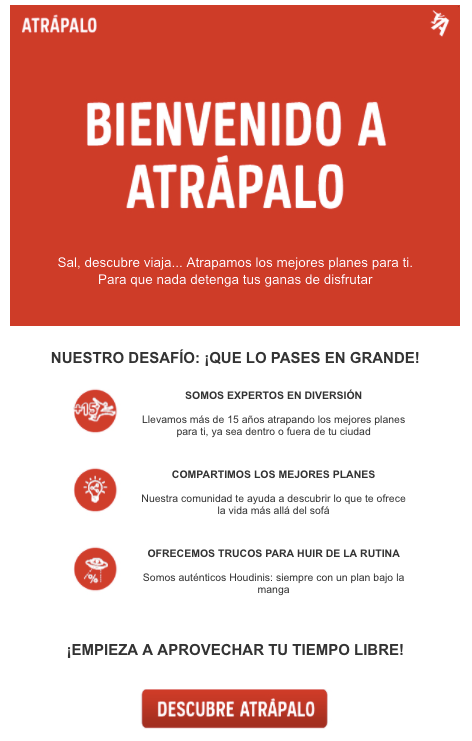 ATRÁPALO

BIENVENIDO A ATRÁPALO

Sal, descubre viaja... Atrapamos los mejores planes para ti. Para que nada detenga tus ganas de disfrutar

NUESTRO DESAFÍO: ¡QUE LO PASES EN GRANDE!

+15

SOMOS EXPERTOS EN DIVERSIÓN

Llevamos más de 15 años atrapando los mejores planes para ti, ya sea dentro o fuera de tu ciudad

COMPARTIMOS LOS MEJORES PLANES

Nuestra comunidad te ayuda a descubrir lo que te ofrece la vida más allá del sofá

%

OFRECEMOS TRUCOS PARA HUIR DE LA RUTINA

Somos auténticos Houdinis: siempre con un plan bajo la manga

¡EMPIEZA A APROVECHAR TU TIEMPO LIBRE!

DESCUBRE ATRÁPALO